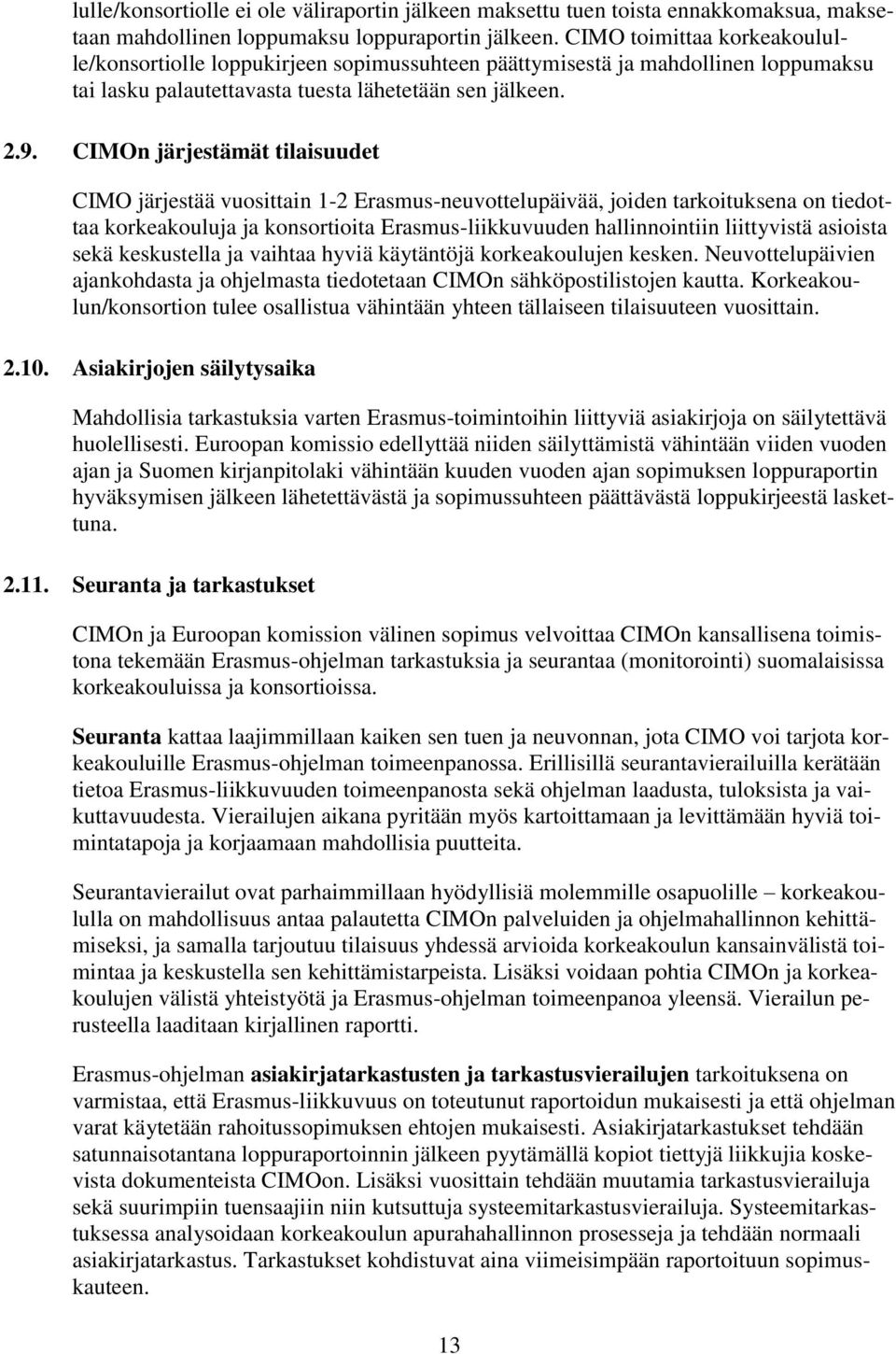 lulle/konsortiolle ei ole väliraportin jälkeen maksettu tuen toista ennakkomaksua, maksetaan mahdollinen loppumaksu loppuraportin jälkeen. CIMO toimittaa korkeakoululle/konsortiolle loppukirjeen sopimussuhteen päättymisestä ja mahdollinen loppumaksu tai lasku palautettavasta tuesta lähetetään sen jälkeen.

2.9. CIMOn järjestämät tilaisuudet

CIMO järjestää vuosittain 1-2 Erasmus-neuvottelupäivää, joiden tarkoituksena on tiedottaa korkeakouluja ja konsortioita Erasmus-liikkuvuuden hallinnointiin liittyvistä asioista sekä keskustella ja vaihtaa hyviä käytäntöjä korkeakoulujen kesken. Neuvottelupäivien ajankohdasta ja ohjelmasta tiedotetaan CIMOn sähköpostilistojen kautta. Korkeakoulun/konsortion tulee osallistua vähintään yhteen tällaiseen tilaisuuteen vuosittain.

2.10. Asiakirjojen säilytysaika

Mahdollisia tarkastuksia varten Erasmus-toimintoihin liittyviä asiakirjoja on säilytettävä huolellisesti. Euroopan komissio edellyttää niiden säilyttämistä vähintään viiden vuoden ajan ja Suomen kirjanpitolaki vähintään kuuden vuoden ajan sopimuksen loppuraportin hyväksymisen jälkeen lähetettävästä ja sopimussuhteen päättävästä loppukirjeestä laskettuna.

2.11. Seuranta ja tarkastukset

CIMOn ja Euroopan komission välinen sopimus velvoittaa CIMOn kansallisena toimistona tekemään Erasmus-ohjelman tarkastuksia ja seurantaa (monitorointi) suomalaisissa korkeakouluissa ja konsortioissa.

Seuranta kattaa laajimmillaan kaiken sen tuen ja neuvonnan, jota CIMO voi tarjota korkeakouluille Erasmus-ohjelman toimeenpanossa. Erillisillä seurantavierailuilla kerätään tietoa Erasmus-liikkuvuuden toimeenpanosta sekä ohjelman laadusta, tuloksista ja vaikuttavuudesta. Vierailujen aikana pyritään myös kartoittamaan ja levittämään hyviä toimintatapoja ja korjaamaan mahdollisia puutteita.

Seurantavierailut ovat parhaimmillaan hyödyllisiä molemmille osapuolille – korkeakoululla on mahdollisuus antaa palautetta CIMOn palveluiden ja ohjelmahallinnon kehittämiseksi, ja samalla tarjoutuu tilaisuus yhdessä arvioida korkeakoulun kansainvälistä toimintaa ja keskustella sen kehittämistarpeista. Lisäksi voidaan pohtia CIMOn ja korkeakoulujen välistä yhteistyötä ja Erasmus-ohjelman toimeenpanoa yleensä. Vierailun perusteella laaditaan kirjallinen raportti.

Erasmus-ohjelman asiakirjatarkastusten ja tarkastusvierailujen tarkoituksena on varmistaa, että Erasmus-liikkuvuus on toteutunut raportoidun mukaisesti ja että ohjelman varat käytetään rahoitussopimuksen ehtojen mukaisesti. Asiakirjatarkastukset tehdään satunnaisotantana loppuraportoinnin jälkeen pyytämällä kopiot tiettyjä liikkujia koskevista dokumenteista CIMOon. Lisäksi vuosittain tehdään muutamia tarkastusvierailuja sekä suurimpiin tuensaajiin niin kutsuttuja systeemitarkastusvierailuja. Systeemitarkastuksessa analysoidaan korkeakoulun apurahahallinnon prosesseja ja tehdään normaali asiakirjatarkastus. Tarkastukset kohdistuvat aina viimeisimpään raportoituun sopimuskauteen.

13